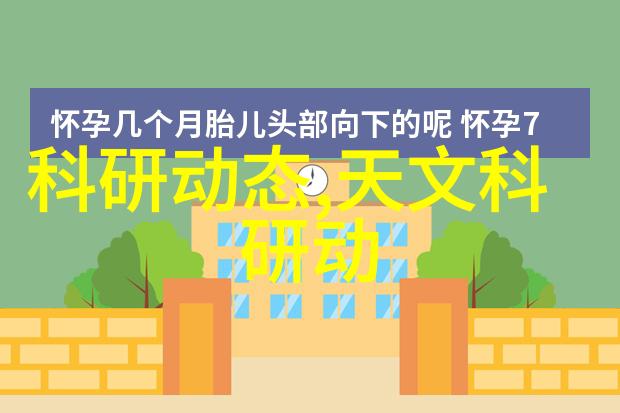 怀孕几个月胎儿头部向下的呢 怀孕7

科研动态,天文科研动